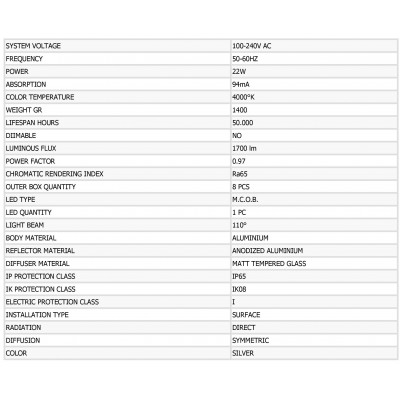 | SYSTEM VOLTAGE | 100-240V AC |
|---|---|
| FREQUENCY | 50-60HZ |
| POWER | 22W |
| ABSORPTION | 94mA |
| COLOR TEMPERATURE | 4000°K |
| WEIGHT GR | 1400 |
| LIFESPAN HOURS | 50.000 |
| DIIMABLE | NO |
| LUMINOUS FLUX | 1700 lm |
| POWER FACTOR | 0.97 |
| CHROMATIC RENDERING INDEX | Ra65 |
| OUTER BOX QUANTITY | 8 PCS |
| LED TYPE | M.C.O.B. |
| LED QUANTITY | 1 PC |
| LIGHT BEAM | 110° |
| BODY MATERIAL | ALUMINIUM |
| REFLECTOR MATERIAL | ANODIZED ALUMINIUM |
| DIFFUSER MATERIAL | MATT TEMPERED GLASS |
| IP PROTECTION CLASS | IP65 |
| IK PROTECTION CLASS | IK08 |
| ELECTRIC PROTECTION CLASS | I |
| INSTALLATION TYPE | SURFACE |
| RADIATION | DIRECT |
| DIFFUSION | SYMMETRIC |
| COLOR | SILVER |